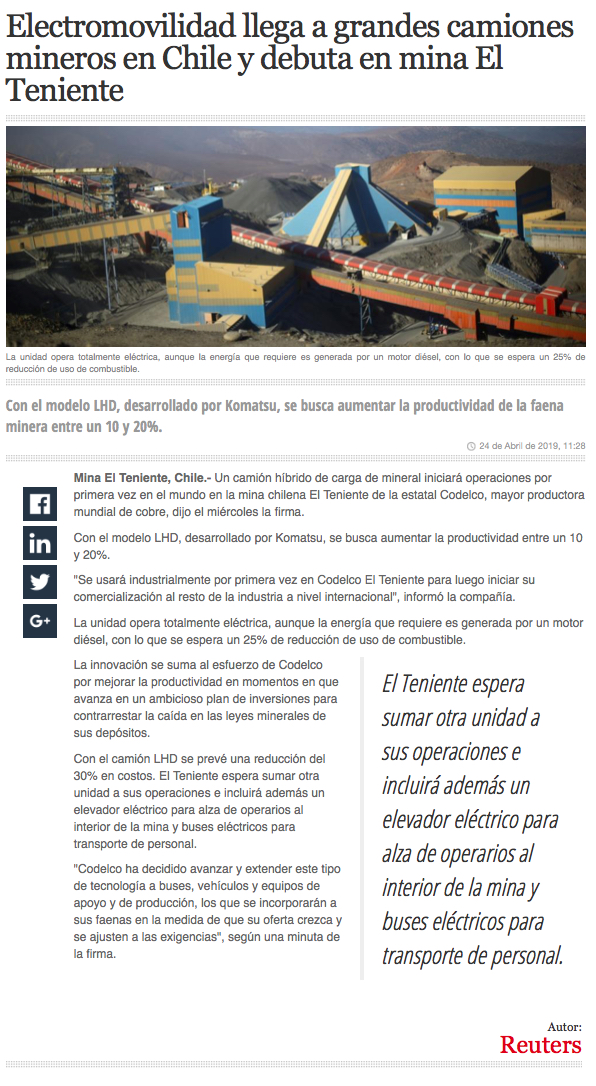 Electromovilidad llega a grandes camiones mineros en Chile y debuta en mina El Teniente

La unidad opera totalmente eléctrica, aunque la energía que requiere es generada por un motor diésel, con lo que se espera un 25% de reducción de uso de combustible.

Con el modelo LHD, desarrollado por Komatsu, se busca aumentar la productividad de la faena minera entre un 10 y 20%.

24 de Abril de 2019, 11:28

Mina El Teniente, Chile.- Un camión híbrido de carga de mineral iniciará operaciones por primera vez en el mundo en la mina chilena El Teniente de la estatal Codelco, mayor productora mundial de cobre, dijo el miércoles la firma.

Con el modelo LHD, desarrollado por Komatsu, se busca aumentar la productividad entre un 10 y 20%.

"Se usará industrialmente por primera vez en Codelco El Teniente para luego iniciar su comercialización al resto de la industria a nivel internacional", informó la compañía.

La unidad opera totalmente eléctrica, aunque la energía que requiere es generada por un motor diésel, con lo que se espera un 25% de reducción de uso de combustible.

La innovación se suma al esfuerzo de Codelco por mejorar la productividad en momentos en que avanza en un ambicioso plan de inversiones para contrarrestar la caída en las leyes minerales de sus depósitos.

Con el camión LHD se prevé una reducción del 30% en costos. El Teniente espera sumar otra unidad a sus operaciones e incluirá además un elevador eléctrico para alza de operarios al interior de la mina y buses eléctricos para transporte de personal.

"Codelco ha decidido avanzar y extender este tipo de tecnología a buses, vehículos y equipos de apoyo y de producción, los que se incorporarán a sus faenas en la medida de que su oferta crezca y se ajusten a las exigencias", según una minuta de la firma.

El Teniente espera sumar otra unidad a sus operaciones e incluirá además un elevador eléctrico para alza de operarios al interior de la mina y buses eléctricos para transporte de personal.

Autor:
Reuters